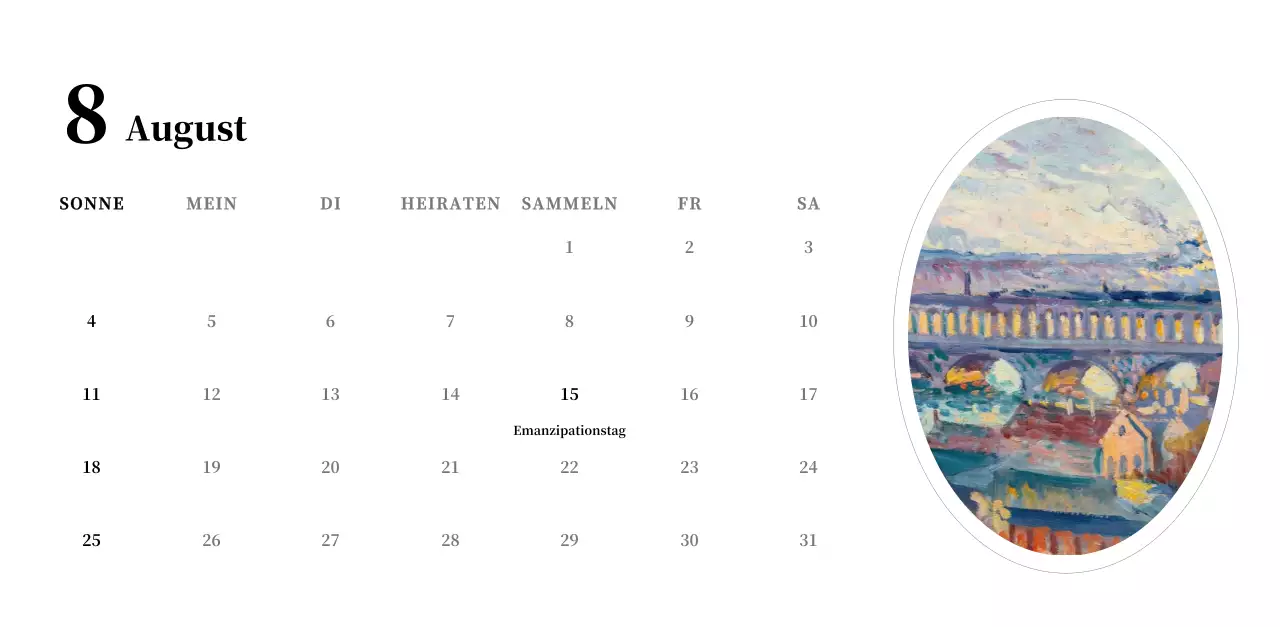 8 August

| SONNE | MEIN | DI | HEIRATEN | SAMMELN | FR | SA |
|---|---|---|---|---|---|---|
| | | | | 1 | 2 | 3 |
| 4 | 5 | 6 | 7 | 8 | 9 | 10 |
| 11 | 12 | 13 | 14 | 15 Emanzipationstag | 16 | 17 |
| 18 | 19 | 20 | 21 | 22 | 23 | 24 |
| 25 | 26 | 27 | 28 | 29 | 30 | 31 |